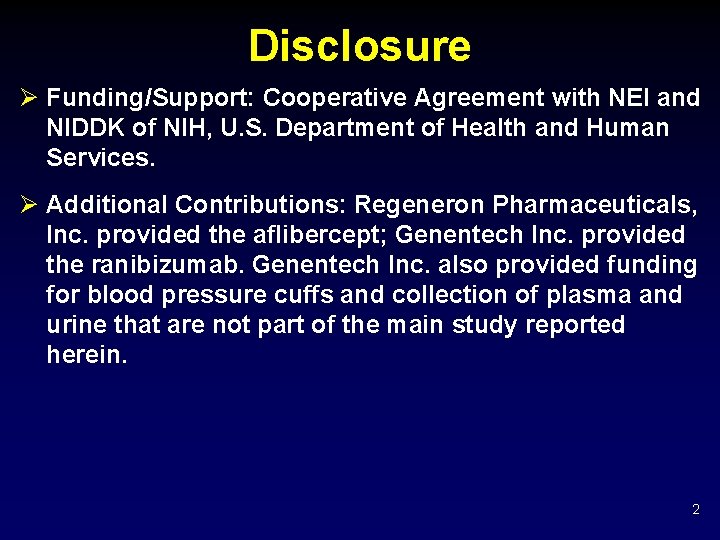 Disclosure

➢ Funding/Support: Cooperative Agreement with NEI and NIDDK of NIH, U.S. Department of Health and Human Services.

➢ Additional Contributions: Regeneron Pharmaceuticals, Inc. provided the aflibercept; Genentech Inc. provided the ranibizumab. Genentech Inc. also provided funding for blood pressure cuffs and collection of plasma and urine that are not part of the main study reported herein.

2